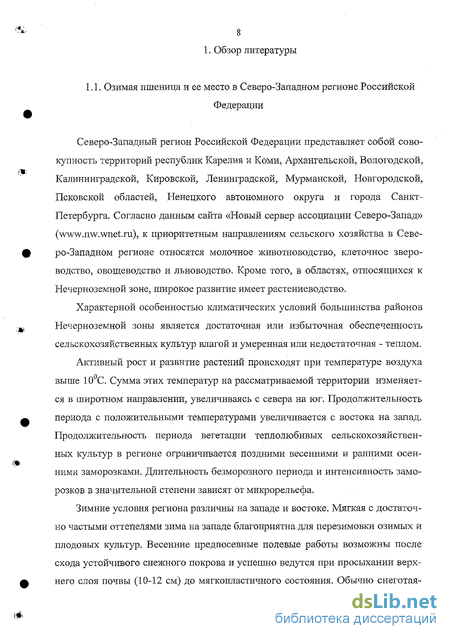 8

1. Обзор литературы

1.1. Озимая пшеница и ее место в Северо-Западном регионе Российской Федерации

Северо-Западный регион Российской Федерации представляет собой совокупность территорий республик Карелия и Коми, Архангельской, Вологодской, Калининградской, Кировской, Ленинградской, Мурманской, Новгородской, Псковской областей, Ненецкого автономного округа и города Санкт-Петербурга. Согласно данным сайта «Новый сервер ассоциации Северо-Запад» (www.nw.wnet.ru), к приоритетным направлениям сельского хозяйства в Северо-Западном регионе относятся молочное животноводство, клеточное звероводство, овощеводство и льноводство. Кроме того, в областях, относящихся к Нечерноземной зоне, широкое развитие имеет растениеводство.

Характерной особенностью климатических условий большинства районов Нечерноземной зоны является достаточная или избыточная обеспеченность сельскохозяйственных культур влагой и умеренная или недостаточная - теплом.

Активный рост и развитие растений происходят при температуре воздуха выше $10^0$С. Сумма этих температур на рассматриваемой территории изменяется в широтном направлении, увеличиваясь с севера на юг. Продолжительность периода с положительными температурами увеличивается с востока на запад. Продолжительность периода вегетации теплолюбивых сельскохозяйственных культур в регионе ограничивается поздними весенними и ранними осенними заморозками. Длительность безморозного периода и интенсивность заморозков в значительной степени зависят от микрорельефа.

Зимние условия региона различны на западе и востоке. Мягкая с достаточно частыми оттепелями зима на западе благоприятна для перезимовки озимых и плодовых культур. Весенние предпосевные полевые работы возможны после схода устойчивого снежного покрова и успешно ведутся при просыхании верхнего слоя почвы (10-12 см) до мягкопластичного состояния. Обычно снеготая-

dsLib.net
библиотека диссертаций